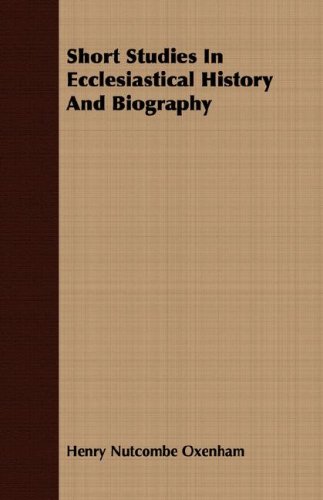 Short Studies In Ecclesiastical History And Biography

Henry Nutcombe Oxenham